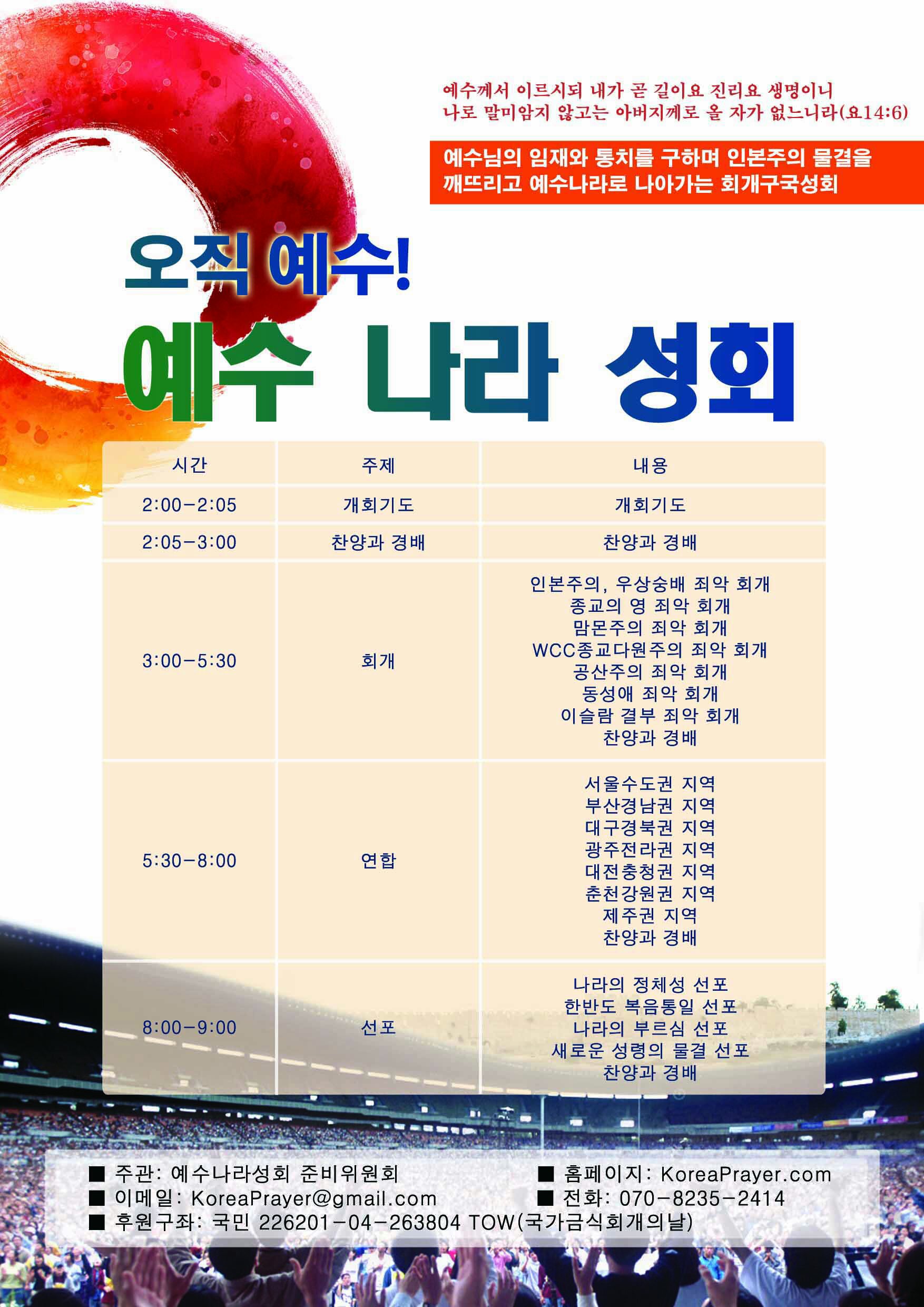 예수께서 이르시되 내가 곧 길이요 진리요 생명이니 나로 말미암지 않고는 아버지께로 올 자가 없느니라(요14:6)

예수님의 임재와 통치를 구하며 인본주의 물결을 깨뜨리고 예수나라로 나아가는 회개구국성회

오직 예수!

예수 나라 성회

| 시간 | 주제 | 내용 |
|---|---|---|
| 2:00-2:05 | 개회기도 | 개회기도 |
| 2:05-3:00 | 찬양과 경배 | 찬양과 경배 |
| 3:00-5:30 | 회개 | 인본주의, 우상숭배 죄악 회개 종교의 영 죄악 회개 맘몬주의 죄악 회개 WCC종교다원주의 죄악 회개 공산주의 죄악 회개 동성애 죄악 회개 이슬람 결부 죄악 회개 찬양과 경배 |
| 5:30-8:00 | 연합 | 서울수도권 지역 부산경남권 지역 대구경북권 지역 광주전라권 지역 대전충청권 지역 춘천강원권 지역 제주권 지역 찬양과 경배 |
| 8:00-9:00 | 선포 | 나라의 정체성 선포 한반도 복음통일 선포 나라의 부르심 선포 새로운 성령의 물결 선포 찬양과 경배 |

■ 주관: 예수나라성회 준비위원회
■ 이메일: KoreaPrayer@gmail.com
■ 후원구좌: 국민 226201-04-263804 TOW(국가금식회개의날)
■ 홈페이지: KoreaPrayer.com
■ 전화: 070-8235-2414